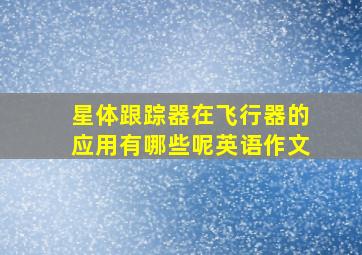 星体跟踪器在飞行器的应用有哪些呢英语作文